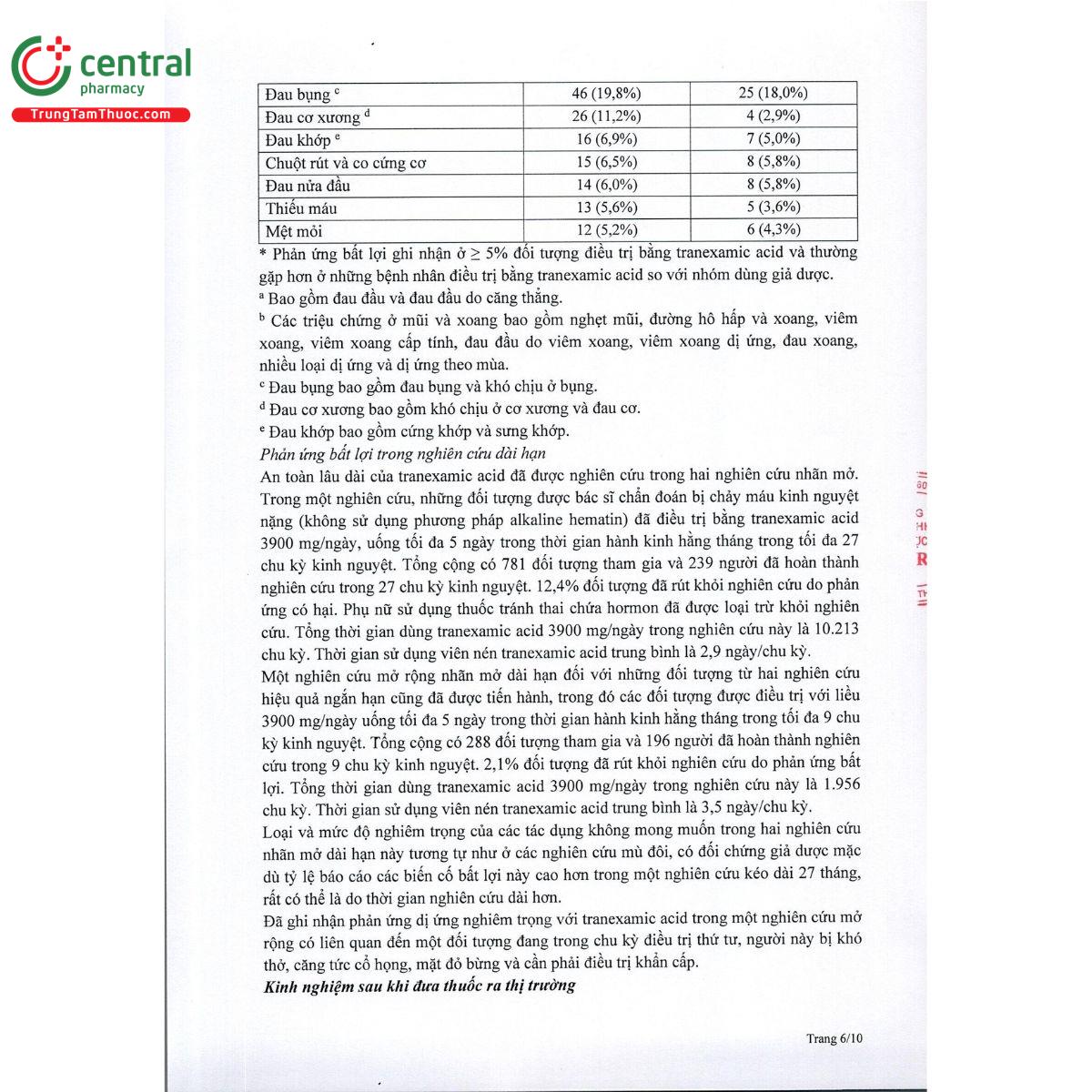 central
pharmacy
TrungTamThuoc.com

| Đau bụng $^c$ | 46 (19,8%) | 25 (18,0%) |
|---|---|---|
| Đau cơ xương $^d$ | 26 (11,2%) | 4 (2,9%) |
| Đau khớp $^e$ | 16 (6,9%) | 7 (5,0%) |
| Chuột rút và co cứng cơ | 15 (6,5%) | 8 (5,8%) |
| Đau nửa đầu | 14 (6,0%) | 8 (5,8%) |
| Thiếu máu | 13 (5,6%) | 5 (3,6%) |
| Mệt mỏi | 12 (5,2%) | 6 (4,3%) |

* Phản ứng bất lợi ghi nhận ở ≥ 5% đối tượng điều trị bằng tranexamic acid và thường gặp hơn ở những bệnh nhân điều trị bằng tranexamic acid so với nhóm dùng giả dược.
$^a$ Bao gồm đau đầu và đau đầu do căng thẳng.
$^b$ Các triệu chứng ở mũi và xoang bao gồm nghẹt mũi, đường hô hấp và xoang, viêm xoang, viêm xoang cấp tính, đau đầu do viêm xoang, viêm xoang dị ứng, đau xoang, nhiều loại dị ứng và dị ứng theo mùa.
$^c$ Đau bụng bao gồm đau bụng và khó chịu ở bụng.
$^d$ Đau cơ xương bao gồm khó chịu ở cơ xương và đau cơ.
$^e$ Đau khớp bao gồm cứng khớp và sưng khớp.
Phản ứng bất lợi trong nghiên cứu dài hạn
An toàn lâu dài của tranexamic acid đã được nghiên cứu trong hai nghiên cứu nhãn mở. Trong một nghiên cứu, những đối tượng được bác sĩ chẩn đoán bị chảy máu kinh nguyệt nặng (không sử dụng phương pháp alkaline hematin) đã điều trị bằng tranexamic acid 3900 mg/ngày, uống tối đa 5 ngày trong thời gian hành kinh hằng tháng trong tối đa 27 chu kỳ kinh nguyệt. Tổng cộng có 781 đối tượng tham gia và 239 người đã hoàn thành nghiên cứu trong 27 chu kỳ kinh nguyệt. 12,4% đối tượng đã rút khỏi nghiên cứu do phản ứng có hại. Phụ nữ sử dụng thuốc tránh thai chứa hormon đã được loại trừ khỏi nghiên cứu. Tổng thời gian dùng tranexamic acid 3900 mg/ngày trong nghiên cứu này là 10.213 chu kỳ. Thời gian sử dụng viên nén tranexamic acid trung bình là 2,9 ngày/chu kỳ.
Một nghiên cứu mở rộng nhãn mở dài hạn đối với những đối tượng từ hai nghiên cứu hiệu quả ngắn hạn cũng đã được tiến hành, trong đó các đối tượng được điều trị với liều 3900 mg/ngày uống tối đa 5 ngày trong thời gian hành kinh hằng tháng trong tối đa 9 chu kỳ kinh nguyệt. Tổng cộng có 288 đối tượng tham gia và 196 người đã hoàn thành nghiên cứu trong 9 chu kỳ kinh nguyệt. 2,1% đối tượng đã rút khỏi nghiên cứu do phản ứng bất lợi. Tổng thời gian dùng tranexamic acid 3900 mg/ngày trong nghiên cứu này là 1.956 chu kỳ. Thời gian sử dụng viên nén tranexamic acid trung bình là 3,5 ngày/chu kỳ.
Loại và mức độ nghiêm trọng của các tác dụng không mong muốn trong hai nghiên cứu nhãn mở dài hạn này tương tự như ở các nghiên cứu mù đôi, có đối chứng giả dược mặc dù tỷ lệ báo cáo các biến cố bất lợi này cao hơn trong một nghiên cứu kéo dài 27 tháng, rất có thể là do thời gian nghiên cứu dài hơn.
Đã ghi nhận phản ứng dị ứng nghiêm trọng với tranexamic acid trong một nghiên cứu mở rộng có liên quan đến một đối tượng đang trong chu kỳ điều trị thứ tư, người này bị khó thở, căng tức cổ họng, mặt đỏ bừng và cần phải điều trị khẩn cấp.
Kinh nghiệm sau khi đưa thuốc ra thị trường

Trang 6/10